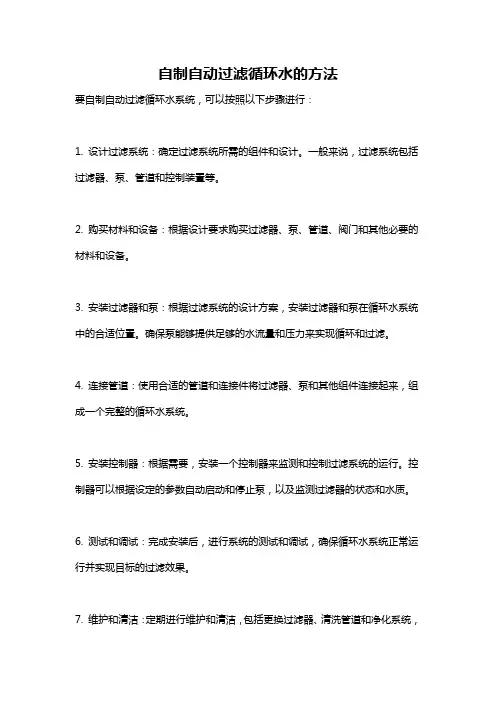 自制自动过滤循环水的方法

要自制自动过滤循环水系统，可以按照以下步骤进行：

1. 设计过滤系统：确定过滤系统所需的组件和设计。一般来说，过滤系统包括过滤器、泵、管道和控制装置等。

2. 购买材料和设备：根据设计要求购买过滤器、泵、管道、阀门和其他必要的材料和设备。

3. 安装过滤器和泵：根据过滤系统的设计方案，安装过滤器和泵在循环水系统中的合适位置。确保泵能够提供足够的水流量和压力来实现循环和过滤。

4. 连接管道：使用合适的管道和连接件将过滤器、泵和其他组件连接起来，组成一个完整的循环水系统。

5. 安装控制器：根据需要，安装一个控制器来监测和控制过滤系统的运行。控制器可以根据设定的参数自动启动和停止泵，以及监测过滤器的状态和水质。

6. 测试和调试：完成安装后，进行系统的测试和调试，确保循环水系统正常运行并实现目标的过滤效果。

7. 维护和清洁：定期进行维护和清洁，包括更换过滤器、清洗管道和净化系统，